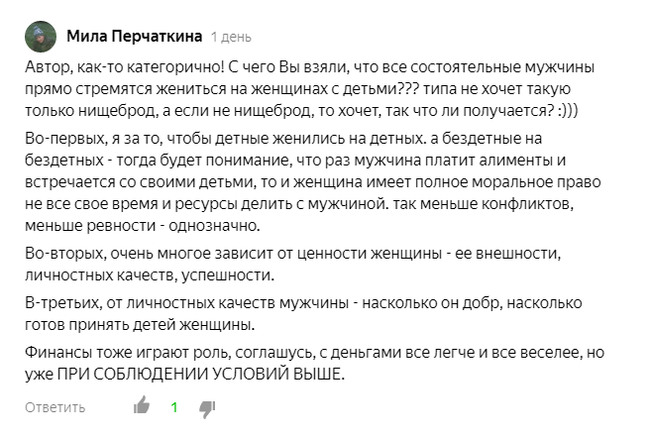 Мила Перчаткина 1 день

Автор, как-то категорично! С чего Вы взяли, что все состоятельные мужчины прямо стремятся жениться на женщинах с детьми??? типа не хочет такую только нищеброд, а если не нищеброд, то хочет, так что ли получается? :)))

Во-первых, я за то, чтобы детные женились на детных. а бездетные на бездетных - тогда будет понимание, что раз мужчина платит алименты и встречается со своими детьми, то и женщина имеет полное моральное право не все свое время и ресурсы делить с мужчиной. так меньше конфликтов, меньше ревности - однозначно.

Во-вторых, очень многое зависит от ценности женщины - ее внешности, личностных качеств, успешности.

В-третьих, от личностных качеств мужчины - насколько он добр, насколько готов принять детей женщины.

Финансы тоже играют роль, соглашусь, с деньгами все легче и все веселее, но уже ПРИ СОБЛЮДЕНИИ УСЛОВИЙ ВЫШЕ.

Ответить 1